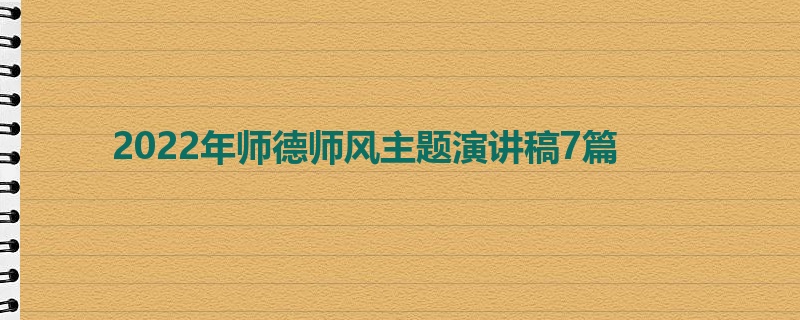 2022年师德师风主题演讲稿7篇